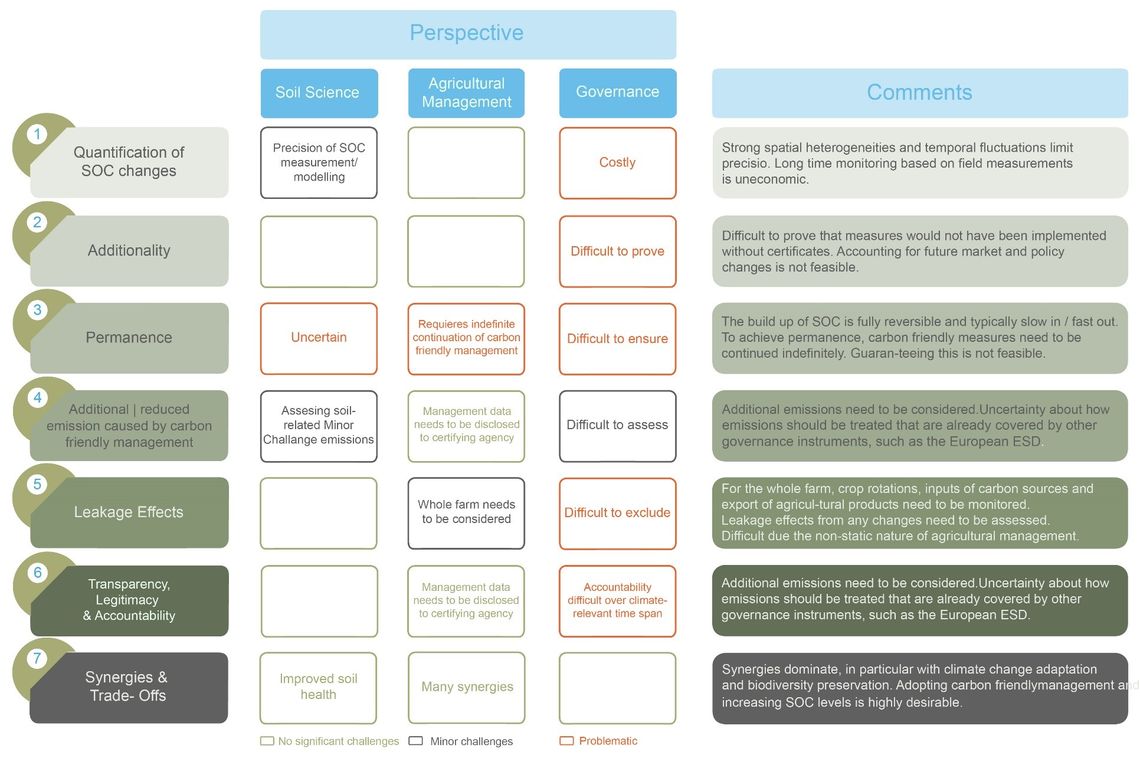 Perspective

| | Soil Science | Agricultural Management | Governance | Comments |
|---|---|---|---|---|
| 1 Quantification of SOC changes | Precision of SOC measurement/ modelling | | Costly | Strong spatial heterogeneities and temporal fluctuations limit precisio. Long time monitoring based on field measurements is uneconomic. |
| 2 Additionality | | | Difficult to prove | Difficult to prove that measures would not have been implemented without certificates. Accounting for future market and policy changes is not feasible. |
| 3 Permanence | Uncertain | Requieres indefinite continuation of carbon friendly management | Difficult to ensure | The build up of SOC is fully reversible and typically slow in / fast out. To achieve permanence, carbon friendly measures need to be continued indefinitely. Guaran-teeing this is not feasible. |
| 4 Additional \| reduced emission caused by carbon friendly management | Assesing soil-related Minor Challange emissions | Management data needs to be disclosed to certifying agency | Difficult to assess | Additional emissions need to be considered.Uncertainty about how emissions should be treated that are already covered by other governance instruments, such as the European ESD. |
| 5 Leakage Effects | | Whole farm needs to be considered | Difficult to exclude | For the whole farm, crop rotations, inputs of carbon sources and export of agricul-tural products need to be monitored. Leakage effects from any changes need to be assessed. Difficult due the non-static nature of agricultural management. |
| 6 Transparency, Legitimacy & Accountability | | Management data needs to be disclosed to certifying agency | Accountability difficult over climate-relevant time span | Additional emissions need to be considered.Uncertainty about how emissions should be treated that are already covered by other governance instruments, such as the European ESD. |
| 7 Synergies & Trade- Offs | Improved soil health | Many synergies | | Synergies dominate, in particular with climate change adaptation and biodiversity preservation. Adopting carbon friendlymanagement and increasing SOC levels is highly desirable. |

No significant challenges Minor challenges Problematic